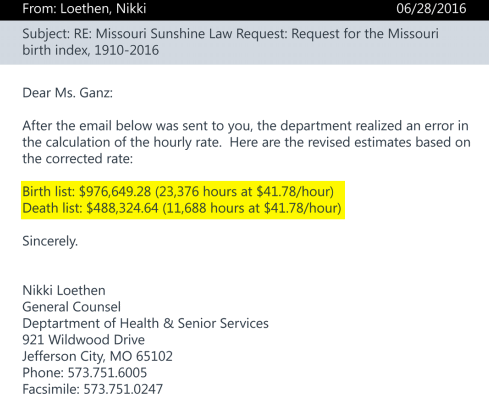 From: Loethen, Nikki 06/28/2016

Subject: RE: Missouri Sunshine Law Request: Request for the Missouri birth index, 1910-2016

Dear Ms. Ganz:

After the email below was sent to you, the department realized an error in the calculation of the hourly rate. Here are the revised estimates based on the corrected rate:

Birth list: \$976,649.28 (23,376 hours at \$41.78/hour)
Death list: \$488,324.64 (11,688 hours at \$41.78/hour)

Sincerely.

Nikki Loethen
General Counsel
Deptartment of Health & Senior Services
921 Wildwood Drive
Jefferson City, MO 65102
Phone: 573.751.6005
Facsimile: 573.751.0247